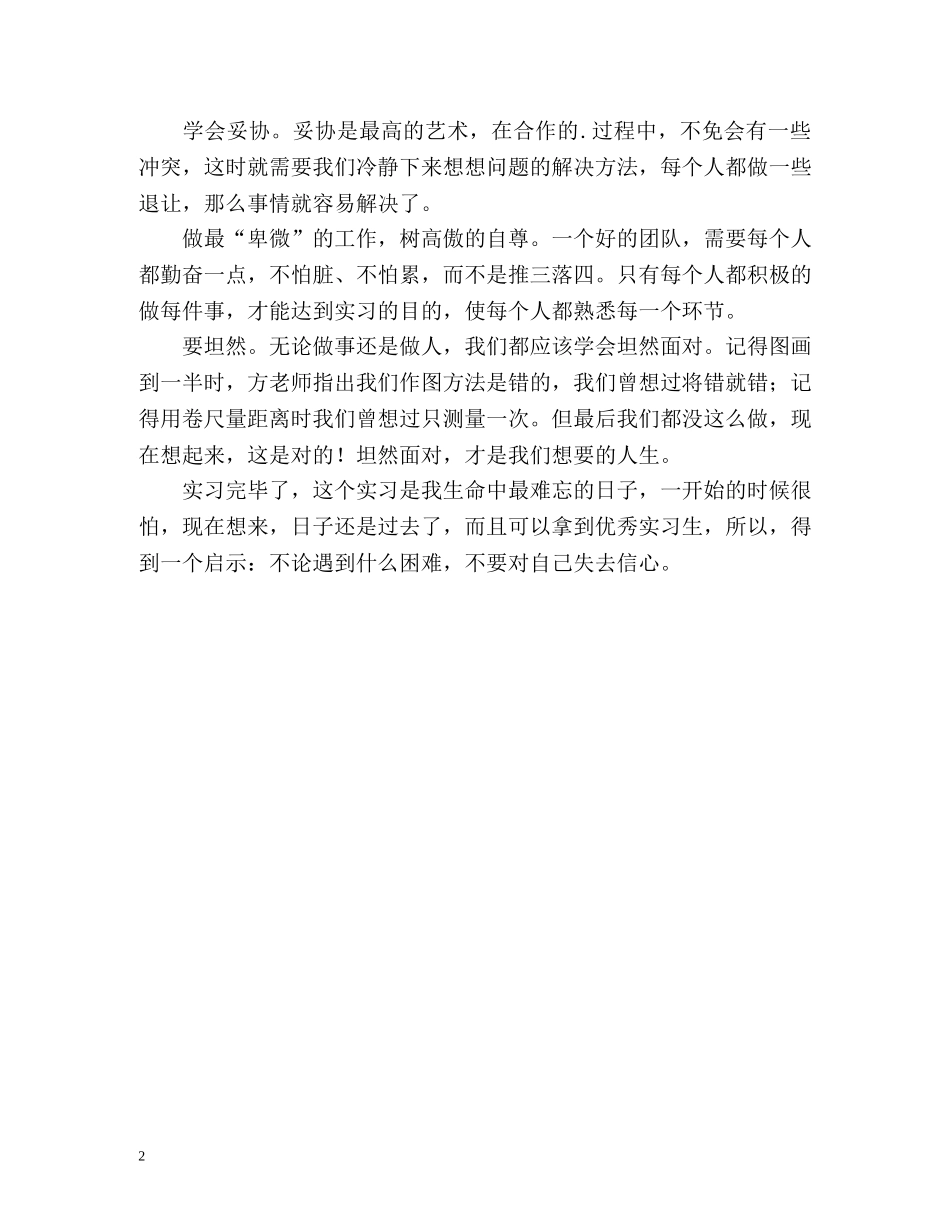 学会妥协。妥协是最高的艺术，在合作的.过程中，不免会有一些冲突，这时就需要我们冷静下来想想问题的解决方法，每个人都做一些退让，那么事情就容易解决了。

做最“卑微”的工作，树高傲的自尊。一个好的团队，需要每个人都勤奋一点，不怕脏、不怕累，而不是推三落四。只有每个人都积极的做每件事，才能达到实习的目的，使每个人都熟悉每一个环节。

要坦然。无论做事还是做人，我们都应该学会坦然面对。记得图画到一半时，方老师指出我们作图方法是错的，我们曾想过将错就错；记得用卷尺量距离时我们曾想过只测量一次。但最后我们都没这么做，现在想起来，这是对的！坦然面对，才是我们想要的人生。

实习完毕了，这个实习是我生命中最难忘的日子，一开始的时候很怕，现在想来，日子还是过去了，而且可以拿到优秀实习生，所以，得到一个启示：不论遇到什么困难，不要对自己失去信心。

2